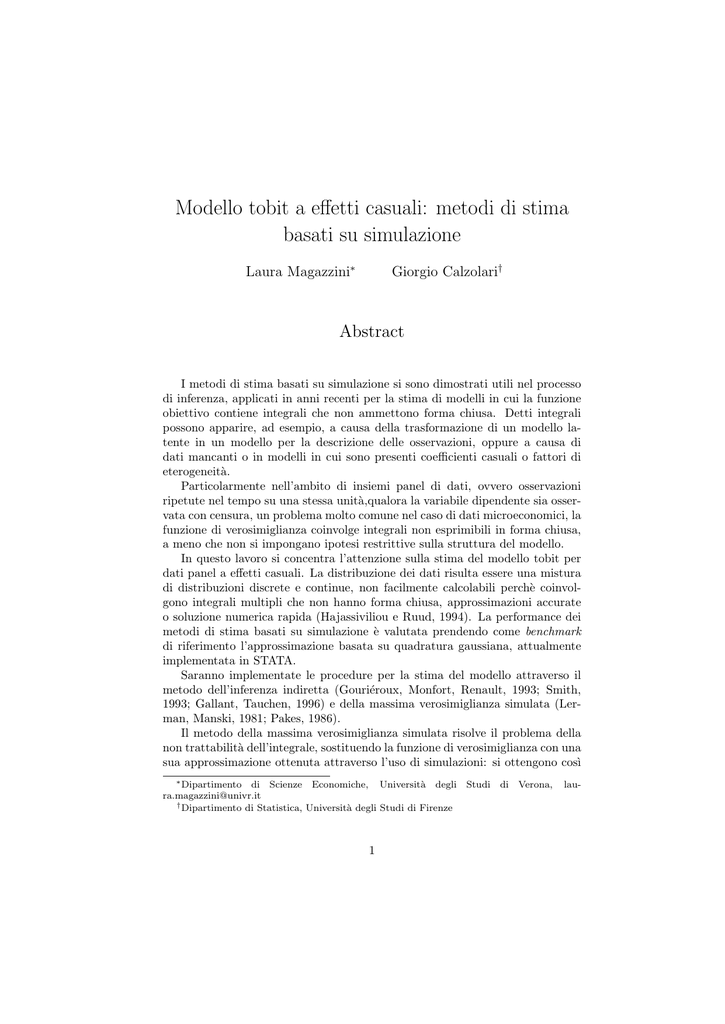 Modello tobit a effetti casuali: metodi di stima basati su simulazione

Laura Magazzini*     Giorgio Calzolari†

Abstract

I metodi di stima basati su simulazione si sono dimostrati utili nel processo di inferenza, applicati in anni recenti per la stima di modelli in cui la funzione obiettivo contiene integrali che non ammettono forma chiusa. Detti integrali possono apparire, ad esempio, a causa della trasformazione di un modello latente in un modello per la descrizione delle osservazioni, oppure a causa di dati mancanti o in modelli in cui sono presenti coefficienti casuali o fattori di eterogeneità.

Particolarmente nell'ambito di insiemi panel di dati, ovvero osservazioni ripetute nel tempo su una stessa unità,qualora la variabile dipendente sia osservata con censura, un problema molto comune nel caso di dati microeconomici, la funzione di verosimiglianza coinvolge integrali non esprimibili in forma chiusa, a meno che non si impongano ipotesi restrittive sulla struttura del modello.

In questo lavoro si concentra l'attenzione sulla stima del modello tobit per dati panel a effetti casuali. La distribuzione dei dati risulta essere una mistura di distribuzioni discrete e continue, non facilmente calcolabili perchè coinvolgono integrali multipli che non hanno forma chiusa, approssimazioni accurate o soluzione numerica rapida (Hajassiviliou e Ruud, 1994). La performance dei metodi di stima basati su simulazione è valutata prendendo come benchmark di riferimento l'approssimazione basata su quadratura gaussiana, attualmente implementata in STATA.

Saranno implementate le procedure per la stima del modello attraverso il metodo dell'inferenza indiretta (Gouriéroux, Monfort, Renault, 1993; Smith, 1993; Gallant, Tauchen, 1996) e della massima verosimiglianza simulata (Lerman, Manski, 1981; Pakes, 1986).

Il metodo della massima verosimiglianza simulata risolve il problema della non trattabilità dell'integrale, sostituendo la funzione di verosimiglianza con una sua approssimazione ottenuta attraverso l'uso di simulazioni: si ottengono così

*Dipartimento di Scienze Economiche, Università degli Studi di Verona, laura.magazzini@univr.it
†Dipartimento di Statistica, Università degli Studi di Firenze

1